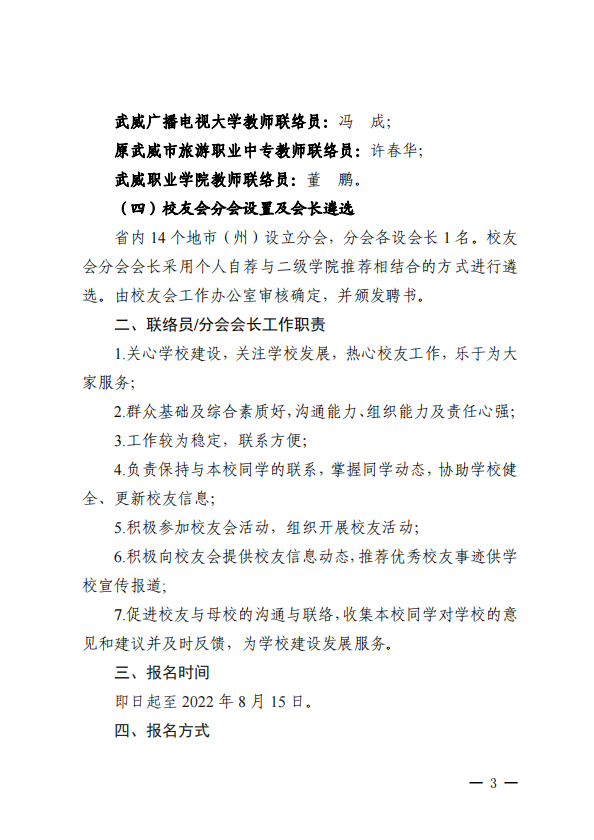 武威广播电视大学教师联络员：冯　成；

原武威市旅游职业中专教师联络员：许春华；

武威职业学院教师联络员：董　鹏。

（四）校友会分会设置及会长遴选

省内 14 个地市（州）设立分会，分会各设会长 1 名。校友会分会会长采用个人自荐与二级学院推荐相结合的方式进行遴选。由校友会工作办公室审核确定，并颁发聘书。

二、联络员/分会会长工作职责

1.关心学校建设，关注学校发展，热心校友工作，乐于为大家服务；

2.群众基础及综合素质好，沟通能力、组织能力及责任心强；

3.工作较为稳定，联系方便；

4.负责保持与本校同学的联系，掌握同学动态，协助学校健全、更新校友信息；

5.积极参加校友会活动，组织开展校友活动；

6.积极向校友会提供校友信息动态，推荐优秀校友事迹供学校宣传报道；

7.促进校友与母校的沟通与联络，收集本校同学对学校的意见和建议并及时反馈，为学校建设发展服务。

三、报名时间

即日起至 2022 年 8 月 15 日。

四、报名方式

— 3 —